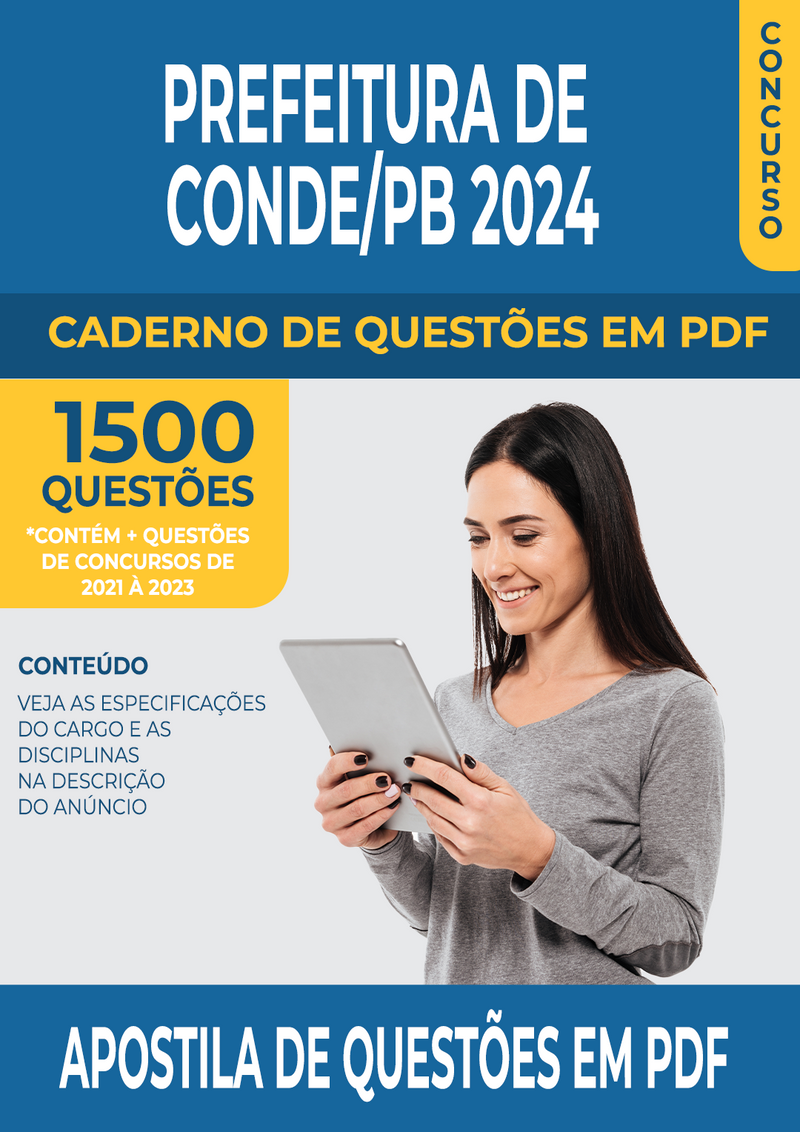 PREFEITURA DE CONDE/PB 2024

CONCURSO

CADERNO DE QUESTÕES EM PDF

1500 QUESTÕES
*CONTÉM + QUESTÕES DE CONCURSOS DE 2021 À 2023

CONTEÚDO
VEJA AS ESPECIFICAÇÕES DO CARGO E AS DISCIPLINAS NA DESCRIÇÃO DO ANÚNCIO

APOSTILA DE QUESTÕES EM PDF